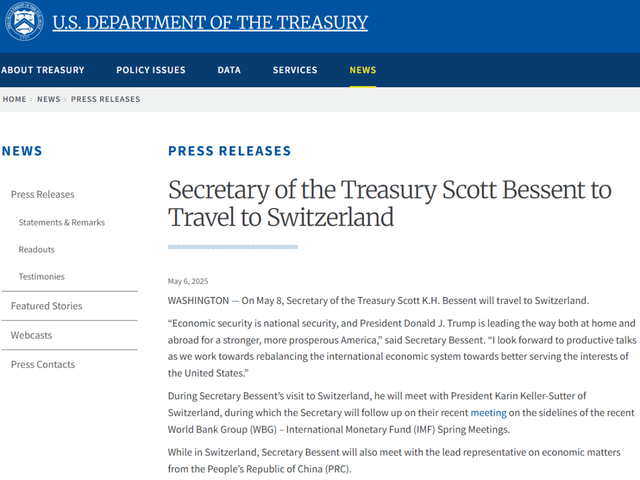 U.S. DEPARTMENT OF THE TREASURY

ABOUT TREASURY POLICY ISSUES DATA SERVICES NEWS

HOME > NEWS > PRESS RELEASES

NEWS

Press Releases

Statements & Remarks

Readouts

Testimonies

Featured Stories

Webcasts

Press Contacts

PRESS RELEASES

Secretary of the Treasury Scott Bessent to Travel to Switzerland

May 6, 2025

WASHINGTON — On May 8, Secretary of the Treasury Scott K.H. Bessent will travel to Switzerland.

“Economic security is national security, and President Donald J. Trump is leading the way both at home and abroad for a stronger, more prosperous America,” said Secretary Bessent. “I look forward to productive talks as we work towards rebalancing the international economic system towards better serving the interests of the United States.”

During Secretary Bessent’s visit to Switzerland, he will meet with President Karin Keller-Sutter of Switzerland, during which the Secretary will follow up on their recent meeting on the sidelines of the recent World Bank Group (WBG) – International Monetary Fund (IMF) Spring Meetings.

While in Switzerland, Secretary Bessent will also meet with the lead representative on economic matters from the People’s Republic of China (PRC).